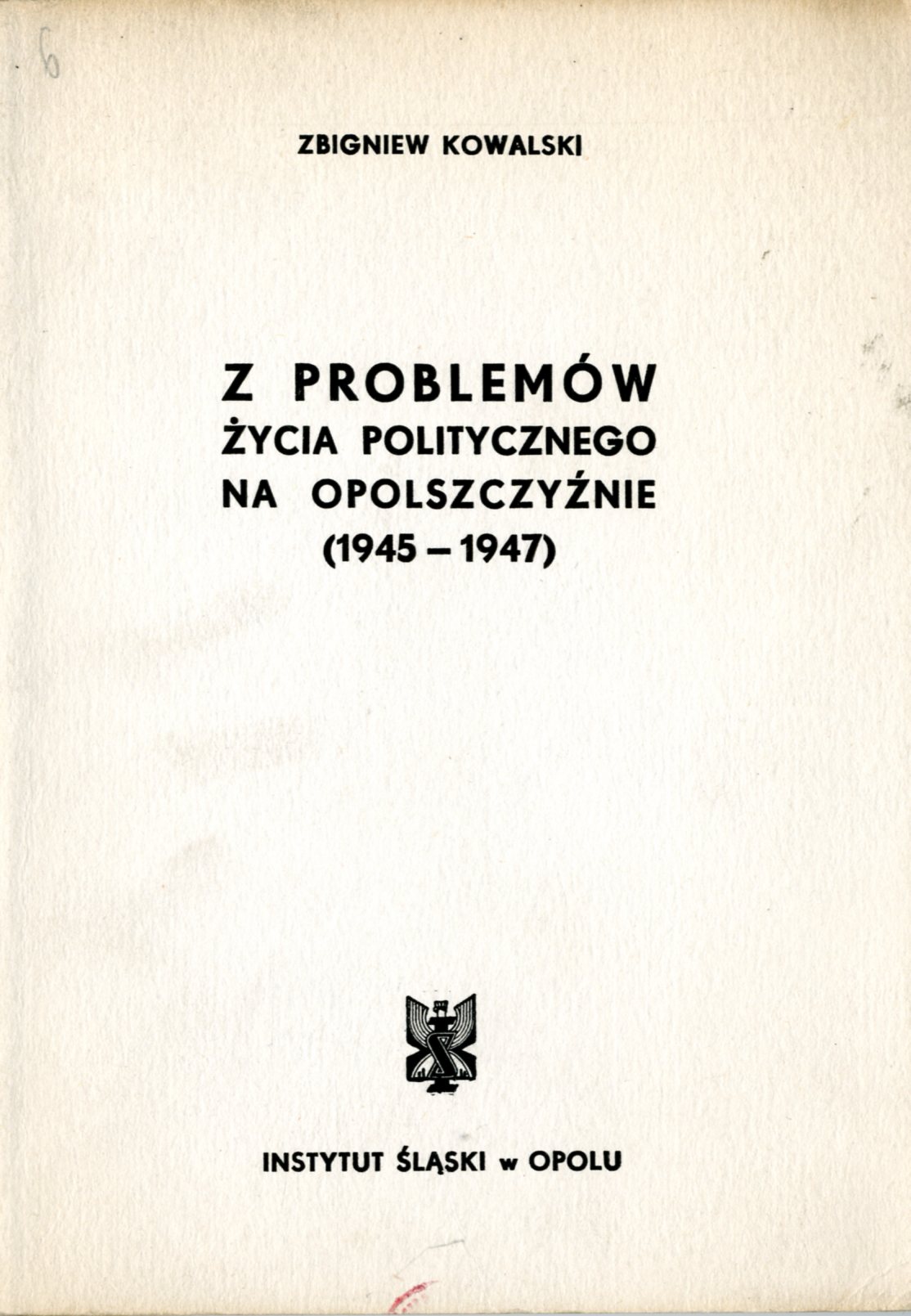 6

ZBIGNIEW KOWALSKI

Z PROBLEMÓW
ŻYCIA POLITYCZNEGO
NA OPOLSZCZYŹNIE
(1945 – 1947)

INSTYTUT ŚLĄSKI w OPOLU